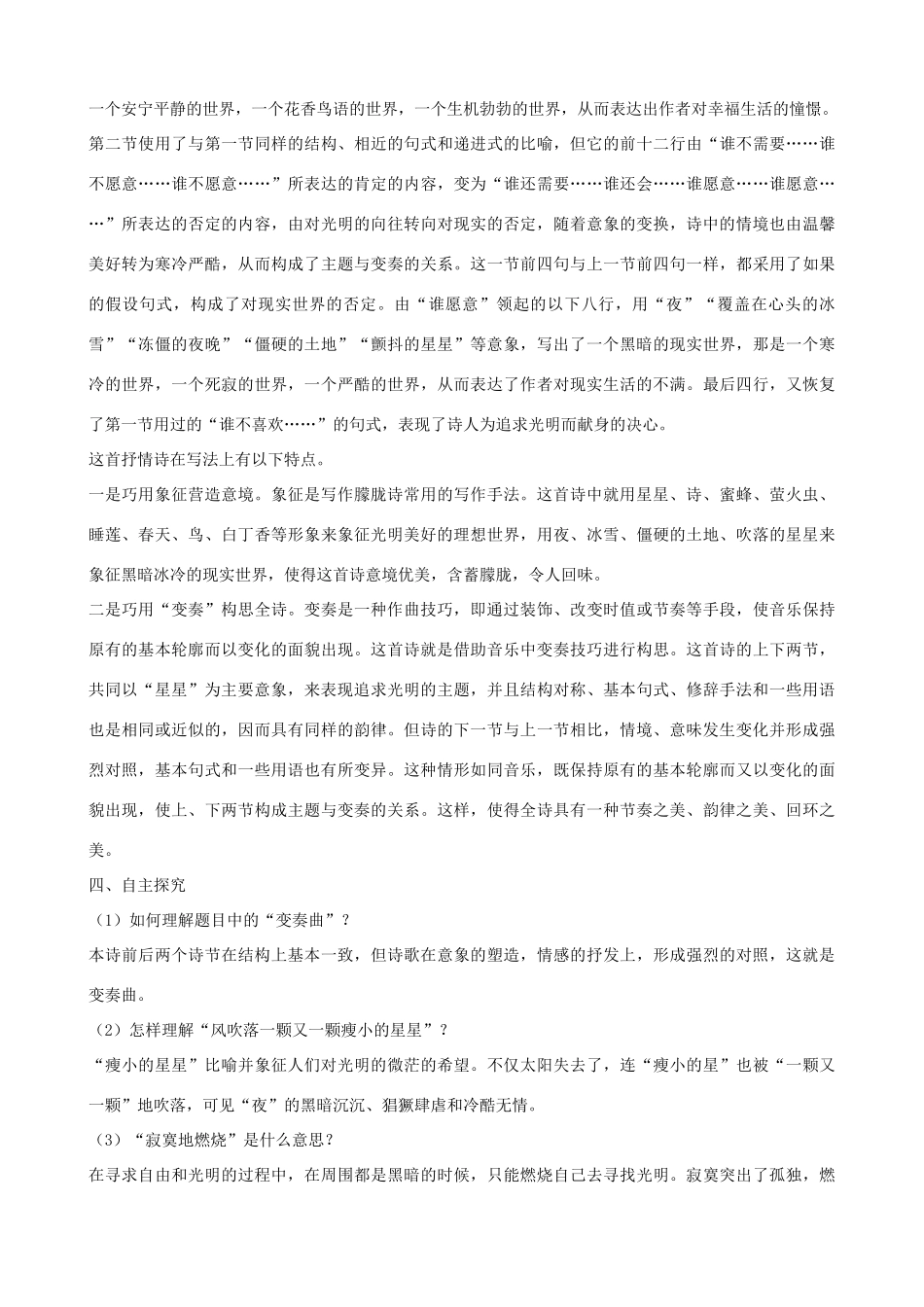 一个安宁平静的世界，一个花香鸟语的世界，一个生机勃勃的世界，从而表达出作者对幸福生活的憧憬。

第二节使用了与第一节同样的结构、相近的句式和递进式的比喻，但它的前十二行由“谁不需要……谁不愿意……谁不愿意……”所表达的肯定的内容，变为“谁还需要……谁还会……谁愿意……谁愿意……”所表达的否定的内容，由对光明的向往转向对现实的否定，随着意象的变换，诗中的情境也由温馨美好转为寒冷严酷，从而构成了主题与变奏的关系。这一节前四句与上一节前四句一样，都采用了如果的假设句式，构成了对现实世界的否定。由“谁愿意”领起的以下八行，用“夜”“覆盖在心头的冰雪”“冻僵的夜晚”“僵硬的土地”“颤抖的星星”等意象，写出了一个黑暗的现实世界，那是一个寒冷的世界，一个死寂的世界，一个严酷的世界，从而表达了作者对现实生活的不满。最后四行，又恢复了第一节用过的“谁不喜欢……”的句式，表现了诗人为追求光明而献身的决心。

这首抒情诗在写法上有以下特点。

一是巧用象征营造意境。象征是写作朦胧诗常用的写作手法。这首诗中就用星星、诗、蜜蜂、萤火虫、睡莲、春天、鸟、白丁香等形象来象征光明美好的理想世界，用夜、冰雪、僵硬的土地、吹落的星星来象征黑暗冰冷的现实世界，使得这首诗意境优美，含蓄朦胧，令人回味。

二是巧用“变奏”构思全诗。变奏是一种作曲技巧，即通过装饰、改变时值或节奏等手段，使音乐保持原有的基本轮廓而以变化的面貌出现。这首诗就是借助音乐中变奏技巧进行构思。这首诗的上下两节，共同以“星星”为主要意象，来表现追求光明的主题，并且结构对称、基本句式、修辞手法和一些用语也是相同或近似的，因而具有同样的韵律。但诗的下一节与上一节相比，情境、意味发生变化并形成强烈对照，基本句式和一些用语也有所变异。这种情形如同音乐，既保持原有的基本轮廓而又以变化的面貌出现，使上、下两节构成主题与变奏的关系。这样，使得全诗具有一种节奏之美、韵律之美、回环之美。

四、自主探究

（1）如何理解题目中的“变奏曲”？

本诗前后两个诗节在结构上基本一致，但诗歌在意象的塑造，情感的抒发上，形成强烈的对照，这就是变奏曲。

（2）怎样理解“风吹落一颗又一颗瘦小的星星”？

“瘦小的星星”比喻并象征人们对光明的微茫的希望。不仅太阳失去了，连“瘦小的星”也被“一颗又一颗”地吹落，可见“夜”的黑暗沉沉、猖獗肆虐和冷酷无情。

（3）“寂寞地燃烧”是什么意思？

在寻求自由和光明的过程中，在周围都是黑暗的时候，只能燃烧自己去寻找光明。寂寞突出了孤独，燃